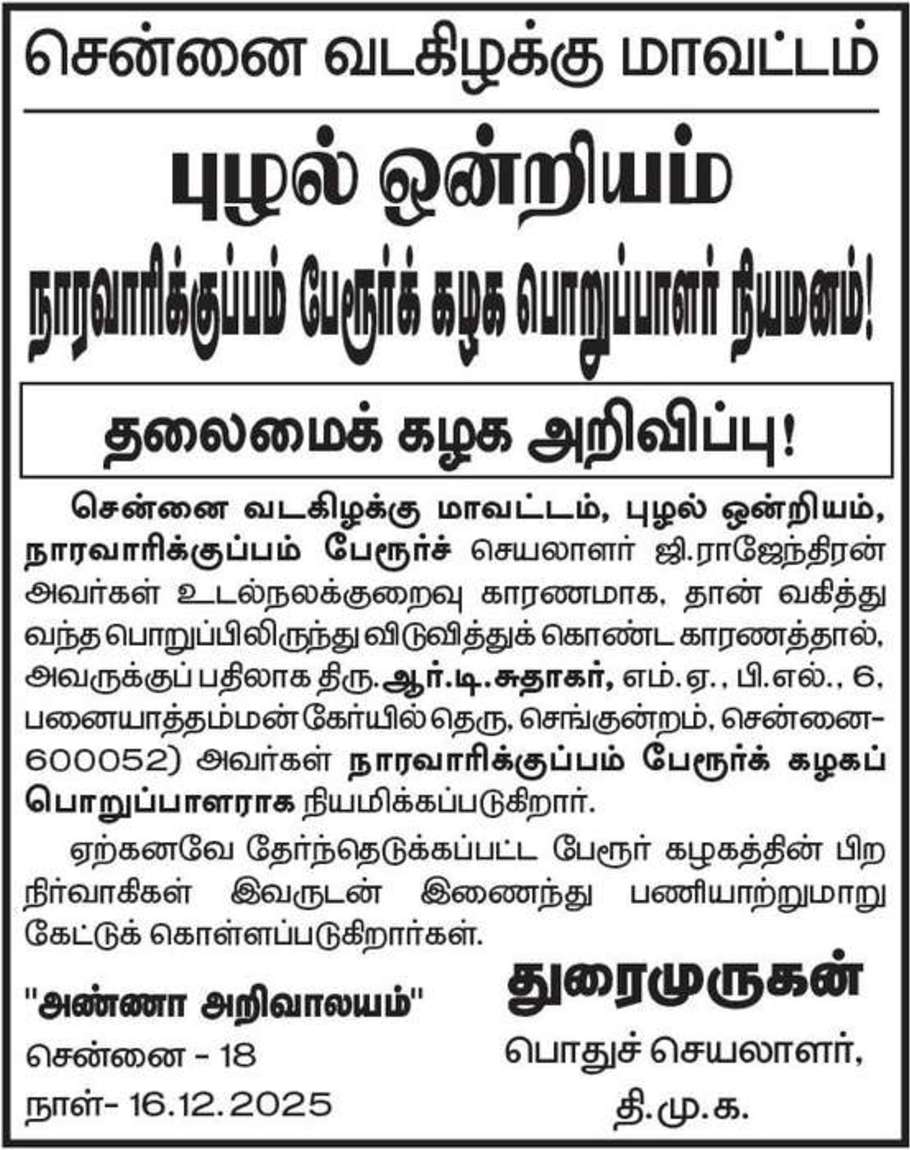 சென்னை வடகிழக்கு மாவட்டம்

புழல் ஒன்றியம்

நாரவாரிக்குப்பம் பேரூர்க் கழக பொறுப்பாளர் நியமனம்!

தலைமைக் கழக அறிவிப்பு!

சென்னை வடகிழக்கு மாவட்டம், புழல் ஒன்றியம், நாரவாரிக்குப்பம் பேரூர்ச் செயலாளர் ஜி.ராஜேந்திரன் அவர்கள் உடல்நலக்குறைவு காரணமாக, தான் வகித்து வந்த பொறுப்பிலிருந்து விடுவித்துக் கொண்ட காரணத்தால், அவருக்குப் பதிலாக திரு. ஆர்.டி.சுதாகர், எம்.ஏ., பி.எல்., 6, பனையாத்தம்மன் கோயில் தெரு, செங்குன்றம், சென்னை-600052) அவர்கள் நாரவாரிக்குப்பம் பேரூர்க் கழகப் பொறுப்பாளராக நியமிக்கப்படுகிறார்.

ஏற்கனவே தேர்ந்தெடுக்கப்பட்ட பேரூர் கழகத்தின் பிற நிர்வாகிகள் இவருடன் இணைந்து பணியாற்றுமாறு கேட்டுக் கொள்ளப்படுகிறார்கள்.

"அண்ணா அறிவாலயம்"
சென்னை - 18
நாள்- 16.12.2025

துரைமுருகன்
பொதுச் செயலாளர்,
தி.மு.க.